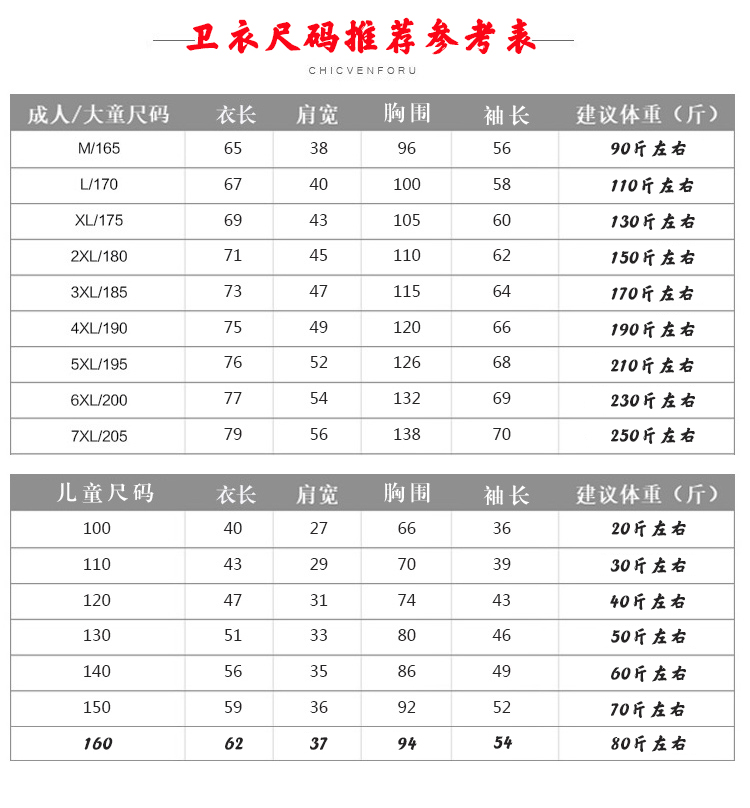 卫衣尺码推荐参考表

CHICVENFORU

| 成人/大童尺码 | 衣长 | 肩宽 | 胸围 | 袖长 | 建议体重（斤） |
|---|---|---|---|---|---|
| M/165 | 65 | 38 | 96 | 56 | 90斤左右 |
| L/170 | 67 | 40 | 100 | 58 | 110斤左右 |
| XL/175 | 69 | 43 | 105 | 60 | 130斤左右 |
| 2XL/180 | 71 | 45 | 110 | 62 | 150斤左右 |
| 3XL/185 | 73 | 47 | 115 | 64 | 170斤左右 |
| 4XL/190 | 75 | 49 | 120 | 66 | 190斤左右 |
| 5XL/195 | 76 | 52 | 126 | 68 | 210斤左右 |
| 6XL/200 | 77 | 54 | 132 | 69 | 230斤左右 |
| 7XL/205 | 79 | 56 | 138 | 70 | 250斤左右 |

| 儿童尺码 | 衣长 | 肩宽 | 胸围 | 袖长 | 建议体重（斤） |
|---|---|---|---|---|---|
| 100 | 40 | 27 | 66 | 36 | 20斤左右 |
| 110 | 43 | 29 | 70 | 39 | 30斤左右 |
| 120 | 47 | 31 | 74 | 43 | 40斤左右 |
| 130 | 51 | 33 | 80 | 46 | 50斤左右 |
| 140 | 56 | 35 | 86 | 49 | 60斤左右 |
| 150 | 59 | 36 | 92 | 52 | 70斤左右 |
| 160 | 62 | 37 | 94 | 54 | 80斤左右 |